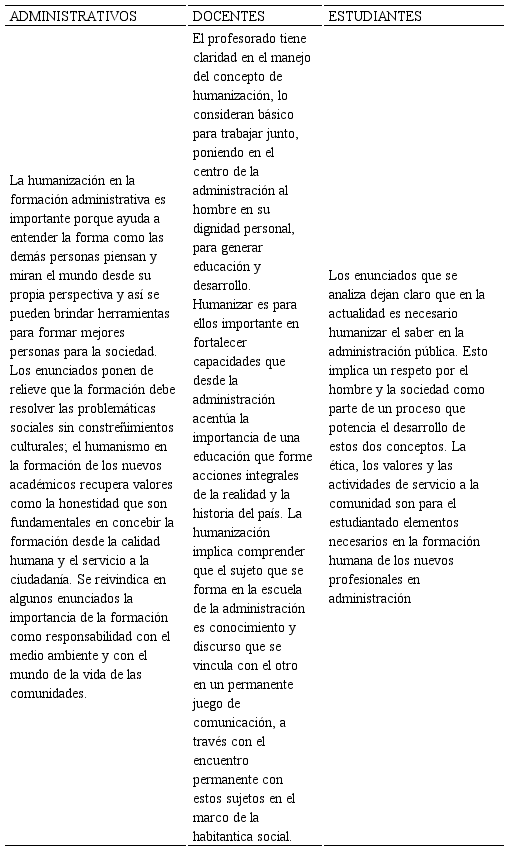 | ADMINISTRATIVOS | DOCENTES | ESTUDIANTES |
|---|---|---|
| La humanización en la formación administrativa es importante porque ayuda a entender la forma como las demás personas piensan y miran el mundo desde su propia perspectiva y así se pueden brindar herramientas para formar mejores personas para la sociedad. Los enunciados ponen de relieve que la formación debe resolver las problemáticas sociales sin constreñimientos culturales; el humanismo en la formación de los nuevos académicos recupera valores como la honestidad que son fundamentales en concebir la formación desde la calidad humana y el servicio a la ciudadanía. Se reivindica en algunos enunciados la importancia de la formación como responsabilidad con el medio ambiente y con el mundo de la vida de las comunidades. | El profesorado tiene claridad en el manejo del concepto de humanización, lo consideran básico para trabajar junto, poniendo en el centro de la administración al hombre en su dignidad personal, para generar educación y desarrollo. Humanizar es para ellos importante en fortalecer capacidades que desde la administración acentúa la importancia de una educación que forme acciones integrales de la realidad y la historia del país. La humanización implica comprender que el sujeto que se forma en la escuela de la administración es conocimiento y discurso que se vincula con el otro en un permanente juego de comunicación, a través con el encuentro permanente con estos sujetos en el marco de la habitantica social. | Los enunciados que se analiza dejan claro que en la actualidad es necesario humanizar el saber en la administración pública. Esto implica un respeto por el hombre y la sociedad como parte de un proceso que potencia el desarrollo de estos dos conceptos. La ética, los valores y las actividades de servicio a la comunidad son para el estudiantado elementos necesarios en la formación humana de los nuevos profesionales en administración |